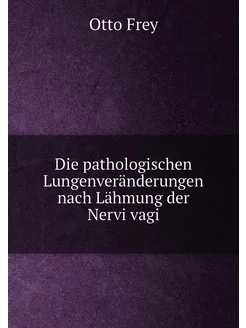 Otto Frey

Die pathologischen Lungenveränderungen nach Lähmung der Nervi vagi